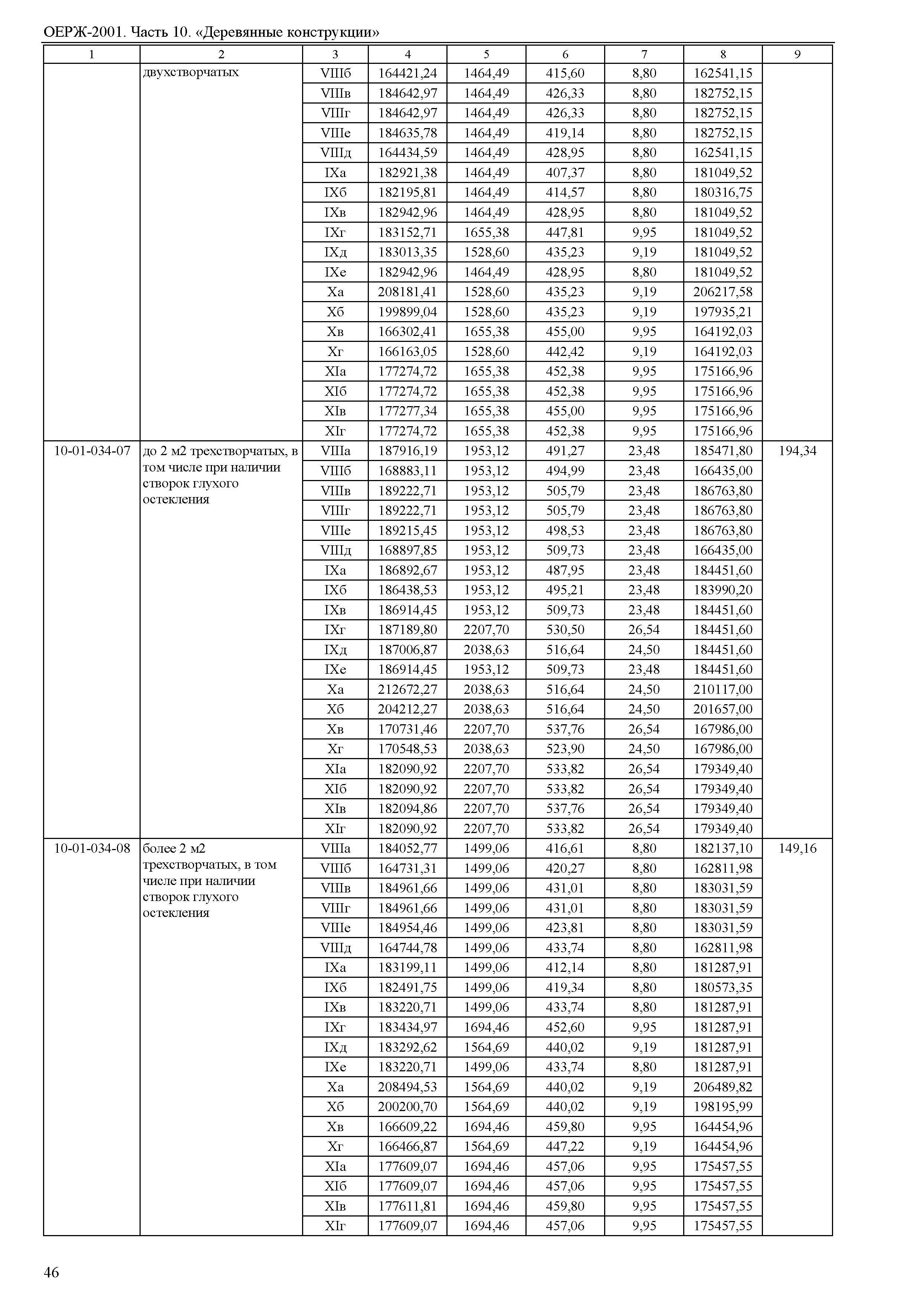 ОЕРЖ-2001. Часть 10. «Деревянные конструкции»

| 1 | 2 | 3 | 4 | 5 | 6 | 7 | 8 | 9 |
|---|---|---|---|---|---|---|---|---|
| | двухстворчатых | VIIIб | 164421,24 | 1464,49 | 415,60 | 8,80 | 162541,15 | |
| | | VIIIв | 184642,97 | 1464,49 | 426,33 | 8,80 | 182752,15 | |
| | | VIIIг | 184642,97 | 1464,49 | 426,33 | 8,80 | 182752,15 | |
| | | VIIIе | 184635,78 | 1464,49 | 419,14 | 8,80 | 182752,15 | |
| | | VIIIд | 164434,59 | 1464,49 | 428,95 | 8,80 | 162541,15 | |
| | | IXа | 182921,38 | 1464,49 | 407,37 | 8,80 | 181049,52 | |
| | | IXб | 182195,81 | 1464,49 | 414,57 | 8,80 | 180316,75 | |
| | | IXв | 182942,96 | 1464,49 | 428,95 | 8,80 | 181049,52 | |
| | | IXг | 183152,71 | 1655,38 | 447,81 | 9,95 | 181049,52 | |
| | | IXд | 183013,35 | 1528,60 | 435,23 | 9,19 | 181049,52 | |
| | | IXе | 182942,96 | 1464,49 | 428,95 | 8,80 | 181049,52 | |
| | | Xа | 208181,41 | 1528,60 | 435,23 | 9,19 | 206217,58 | |
| | | Xб | 199899,04 | 1528,60 | 435,23 | 9,19 | 197935,21 | |
| | | Xв | 166302,41 | 1655,38 | 455,00 | 9,95 | 164192,03 | |
| | | Xг | 166163,05 | 1528,60 | 442,42 | 9,19 | 164192,03 | |
| | | XIа | 177274,72 | 1655,38 | 452,38 | 9,95 | 175166,96 | |
| | | XIб | 177274,72 | 1655,38 | 452,38 | 9,95 | 175166,96 | |
| | | XIв | 177277,34 | 1655,38 | 455,00 | 9,95 | 175166,96 | |
| | | XIг | 177274,72 | 1655,38 | 452,38 | 9,95 | 175166,96 | |
| 10-01-034-07 | до 2 м2 трехстворчатых, в том числе при наличии створок глухого остекления | VIIIа | 187916,19 | 1953,12 | 491,27 | 23,48 | 185471,80 | 194,34 |
| | | VIIIб | 168883,11 | 1953,12 | 494,99 | 23,48 | 166435,00 | |
| | | VIIIв | 189222,71 | 1953,12 | 505,79 | 23,48 | 186763,80 | |
| | | VIIIг | 189222,71 | 1953,12 | 505,79 | 23,48 | 186763,80 | |
| | | VIIIе | 189215,45 | 1953,12 | 498,53 | 23,48 | 186763,80 | |
| | | VIIIд | 168897,85 | 1953,12 | 509,73 | 23,48 | 166435,00 | |
| | | IXа | 186892,67 | 1953,12 | 487,95 | 23,48 | 184451,60 | |
| | | IXб | 186438,53 | 1953,12 | 495,21 | 23,48 | 183990,20 | |
| | | IXв | 186914,45 | 1953,12 | 509,73 | 23,48 | 184451,60 | |
| | | IXг | 187189,80 | 2207,70 | 530,50 | 26,54 | 184451,60 | |
| | | IXд | 187006,87 | 2038,63 | 516,64 | 24,50 | 184451,60 | |
| | | IXе | 186914,45 | 1953,12 | 509,73 | 23,48 | 184451,60 | |
| | | Xа | 212672,27 | 2038,63 | 516,64 | 24,50 | 210117,00 | |
| | | Xб | 204212,27 | 2038,63 | 516,64 | 24,50 | 201657,00 | |
| | | Xв | 170731,46 | 2207,70 | 537,76 | 26,54 | 167986,00 | |
| | | Xг | 170548,53 | 2038,63 | 523,90 | 24,50 | 167986,00 | |
| | | XIа | 182090,92 | 2207,70 | 533,82 | 26,54 | 179349,40 | |
| | | XIб | 182090,92 | 2207,70 | 533,82 | 26,54 | 179349,40 | |
| | | XIв | 182094,86 | 2207,70 | 537,76 | 26,54 | 179349,40 | |
| | | XIг | 182090,92 | 2207,70 | 533,82 | 26,54 | 179349,40 | |
| 10-01-034-08 | более 2 м2 трехстворчатых, в том числе при наличии створок глухого остекления | VIIIа | 184052,77 | 1499,06 | 416,61 | 8,80 | 182137,10 | 149,16 |
| | | VIIIб | 164731,31 | 1499,06 | 420,27 | 8,80 | 162811,98 | |
| | | VIIIв | 184961,66 | 1499,06 | 431,01 | 8,80 | 183031,59 | |
| | | VIIIг | 184961,66 | 1499,06 | 431,01 | 8,80 | 183031,59 | |
| | | VIIIе | 184954,46 | 1499,06 | 423,81 | 8,80 | 183031,59 | |
| | | VIIIд | 164744,78 | 1499,06 | 433,74 | 8,80 | 162811,98 | |
| | | IXа | 183199,11 | 1499,06 | 412,14 | 8,80 | 181287,91 | |
| | | IXб | 182491,75 | 1499,06 | 419,34 | 8,80 | 180573,35 | |
| | | IXв | 183220,71 | 1499,06 | 433,74 | 8,80 | 181287,91 | |
| | | IXг | 183434,97 | 1694,46 | 452,60 | 9,95 | 181287,91 | |
| | | IXд | 183292,62 | 1564,69 | 440,02 | 9,19 | 181287,91 | |
| | | IXе | 183220,71 | 1499,06 | 433,74 | 8,80 | 181287,91 | |
| | | Xа | 208494,53 | 1564,69 | 440,02 | 9,19 | 206489,82 | |
| | | Xб | 200200,70 | 1564,69 | 440,02 | 9,19 | 198195,99 | |
| | | Xв | 166609,22 | 1694,46 | 459,80 | 9,95 | 164454,96 | |
| | | Xг | 166466,87 | 1564,69 | 447,22 | 9,19 | 164454,96 | |
| | | XIа | 177609,07 | 1694,46 | 457,06 | 9,95 | 175457,55 | |
| | | XIб | 177609,07 | 1694,46 | 457,06 | 9,95 | 175457,55 | |
| | | XIв | 177611,81 | 1694,46 | 459,80 | 9,95 | 175457,55 | |
| | | XIг | 177609,07 | 1694,46 | 457,06 | 9,95 | 175457,55 | |

46